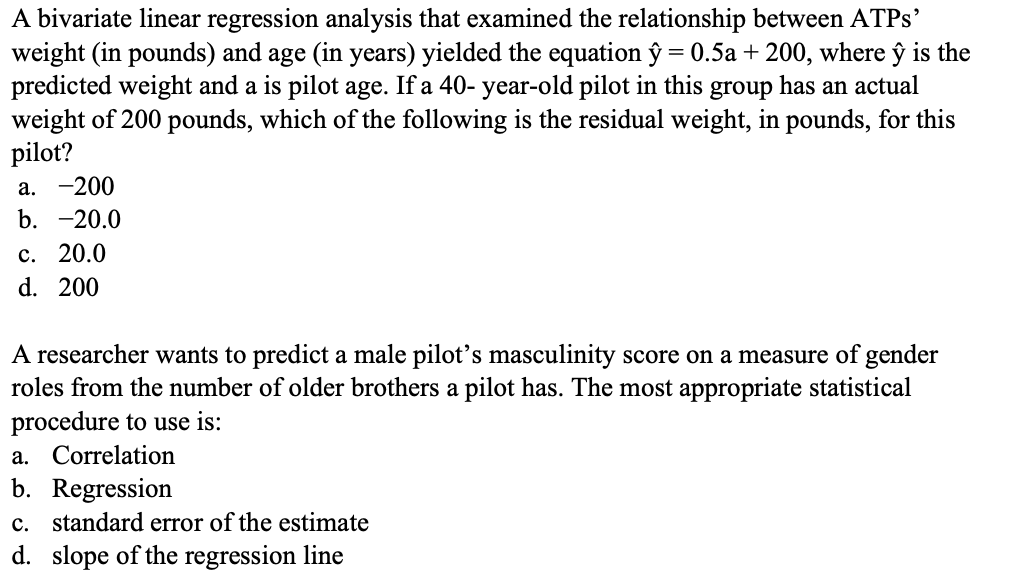 A bivariate linear regression analysis that examined the relationship between ATPs' weight (in pounds) and age (in years) yielded the equation $\hat{y} = 0.5a + 200$, where $\hat{y}$ is the predicted weight and a is pilot age. If a 40- year-old pilot in this group has an actual weight of 200 pounds, which of the following is the residual weight, in pounds, for this pilot?
a. −200
b. −20.0
c. 20.0
d. 200

A researcher wants to predict a male pilot's masculinity score on a measure of gender roles from the number of older brothers a pilot has. The most appropriate statistical procedure to use is:
a. Correlation
b. Regression
c. standard error of the estimate
d. slope of the regression line